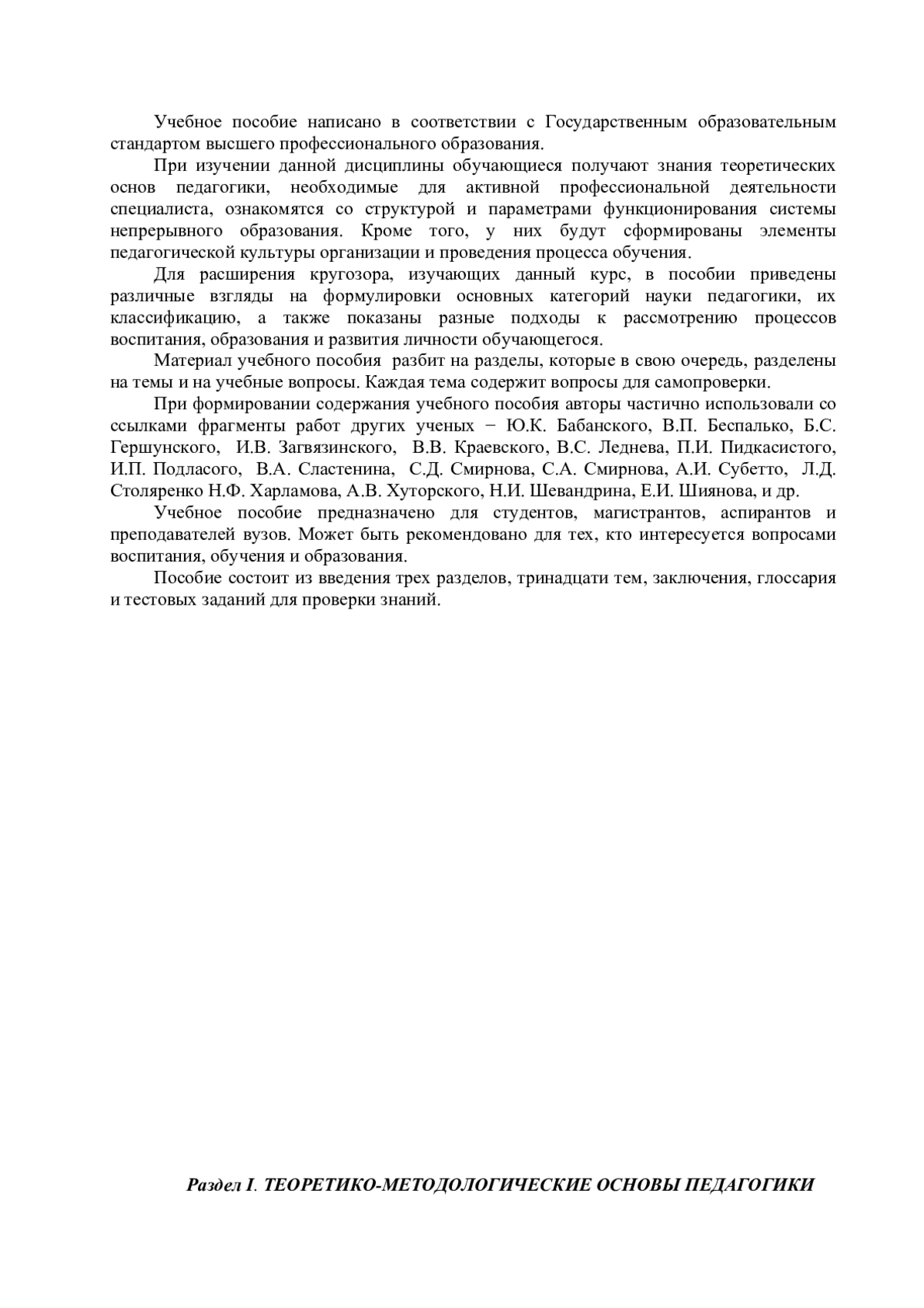 Учебное пособие написано в соответствии с Государственным образовательным стандартом высшего профессионального образования.

При изучении данной дисциплины обучающиеся получают знания теоретических основ педагогики, необходимые для активной профессиональной деятельности специалиста, ознакомятся со структурой и параметрами функционирования системы непрерывного образования. Кроме того, у них будут сформированы элементы педагогической культуры организации и проведения процесса обучения.

Для расширения кругозора, изучающих данный курс, в пособии приведены различные взгляды на формулировки основных категорий науки педагогики, их классификацию, а также показаны разные подходы к рассмотрению процессов воспитания, образования и развития личности обучающегося.

Материал учебного пособия разбит на разделы, которые в свою очередь, разделены на темы и на учебные вопросы. Каждая тема содержит вопросы для самопроверки.

При формировании содержания учебного пособия авторы частично использовали со ссылками фрагменты работ других ученых − Ю.К. Бабанского, В.П. Беспалько, Б.С. Гершунского, И.В. Загвязинского, В.В. Краевского, В.С. Леднева, П.И. Пидкасистого, И.П. Подласого, В.А. Сластенина, С.Д. Смирнова, С.А. Смирнова, А.И. Субетто, Л.Д. Столяренко Н.Ф. Харламова, А.В. Хуторского, Н.И. Шевандрина, Е.И. Шиянова, и др.

Учебное пособие предназначено для студентов, магистрантов, аспирантов и преподавателей вузов. Может быть рекомендовано для тех, кто интересуется вопросами воспитания, обучения и образования.

Пособие состоит из введения трех разделов, тринадцати тем, заключения, глоссария и тестовых заданий для проверки знаний.

Раздел I. ТЕОРЕТИКО-МЕТОДОЛОГИЧЕСКИЕ ОСНОВЫ ПЕДАГОГИКИ